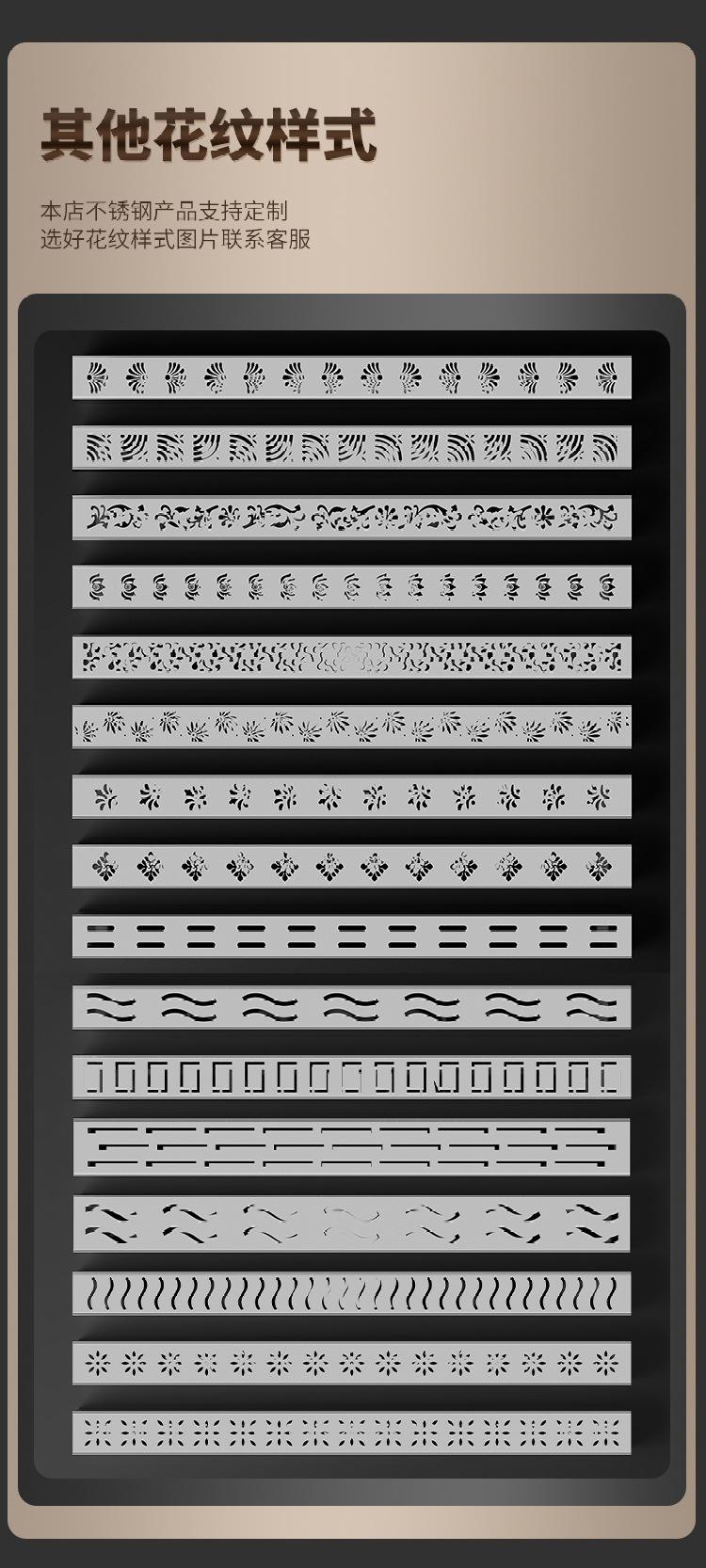 其他花纹样式

本店不锈钢产品支持定制
选好花纹样式图片联系客服